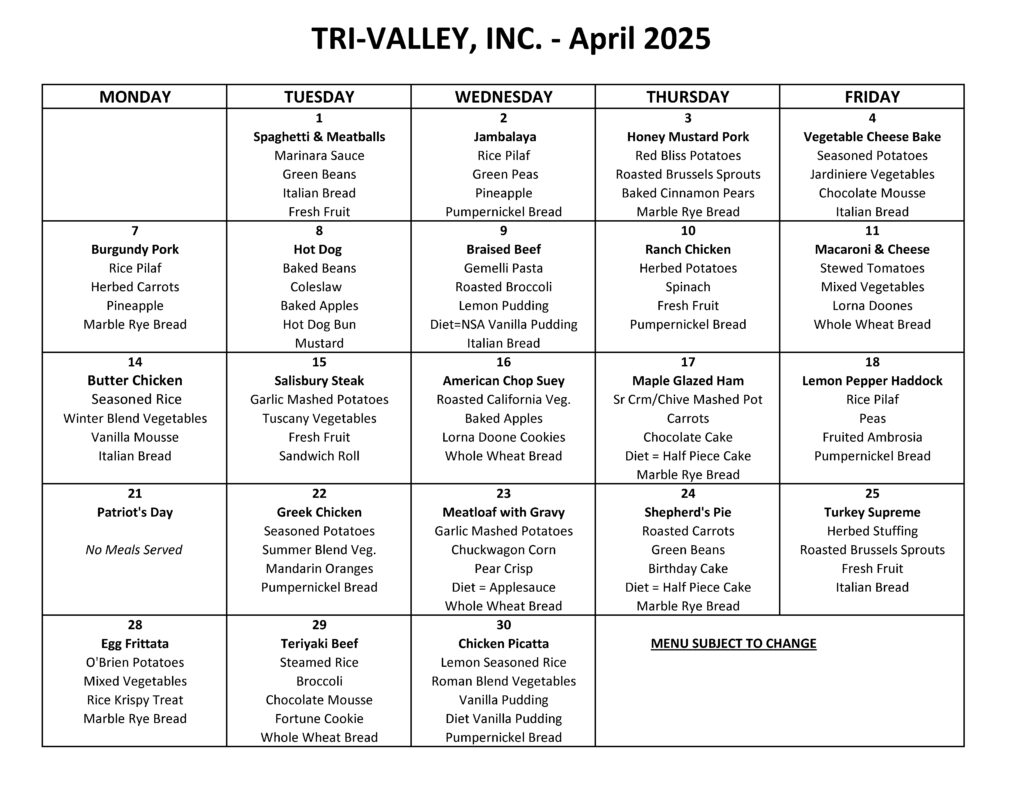 TRI-VALLEY, INC. - April 2025

| MONDAY | TUESDAY | WEDNESDAY | THURSDAY | FRIDAY |
|---|---|---|---|---|
|  | 1 Spaghetti & Meatballs Marinara Sauce Green Beans Italian Bread Fresh Fruit | 2 Jambalaya Rice Pilaf Green Peas Pineapple Pumpernickel Bread | 3 Honey Mustard Pork Red Bliss Potatoes Roasted Brussels Sprouts Baked Cinnamon Pears Marble Rye Bread | 4 Vegetable Cheese Bake Seasoned Potatoes Jardiniere Vegetables Chocolate Mousse Italian Bread |
| 7 Burgundy Pork Rice Pilaf Herbed Carrots Pineapple Marble Rye Bread | 8 Hot Dog Baked Beans Coleslaw Baked Apples Hot Dog Bun Mustard | 9 Braised Beef Gemelli Pasta Roasted Broccoli Lemon Pudding Diet=NSA Vanilla Pudding Italian Bread | 10 Ranch Chicken Herbed Potatoes Spinach Fresh Fruit Pumpernickel Bread | 11 Macaroni & Cheese Stewed Tomatoes Mixed Vegetables Lorna Doones Whole Wheat Bread |
| 14 Butter Chicken Seasoned Rice Winter Blend Vegetables Vanilla Mousse Italian Bread | 15 Salisbury Steak Garlic Mashed Potatoes Tuscany Vegetables Fresh Fruit Sandwich Roll | 16 American Chop Suey Roasted California Veg. Baked Apples Lorna Doone Cookies Whole Wheat Bread | 17 Maple Glazed Ham Sr Crm/Chive Mashed Pot Carrots Chocolate Cake Diet = Half Piece Cake Marble Rye Bread | 18 Lemon Pepper Haddock Rice Pilaf Peas Fruited Ambrosia Pumpernickel Bread |
| 21 Patriot's Day No Meals Served | 22 Greek Chicken Seasoned Potatoes Summer Blend Veg. Mandarin Oranges Pumpernickel Bread | 23 Meatloaf with Gravy Garlic Mashed Potatoes Chuckwagon Corn Pear Crisp Diet = Applesauce Whole Wheat Bread | 24 Shepherd's Pie Roasted Carrots Green Beans Birthday Cake Diet = Half Piece Cake Marble Rye Bread | 25 Turkey Supreme Herbed Stuffing Roasted Brussels Sprouts Fresh Fruit Italian Bread |
| 28 Egg Frittata O'Brien Potatoes Mixed Vegetables Rice Krispy Treat Marble Rye Bread | 29 Teriyaki Beef Steamed Rice Broccoli Chocolate Mousse Fortune Cookie Whole Wheat Bread | 30 Chicken Picatta Lemon Seasoned Rice Roman Blend Vegetables Vanilla Pudding Diet Vanilla Pudding Pumpernickel Bread | MENU SUBJECT TO CHANGE |  |